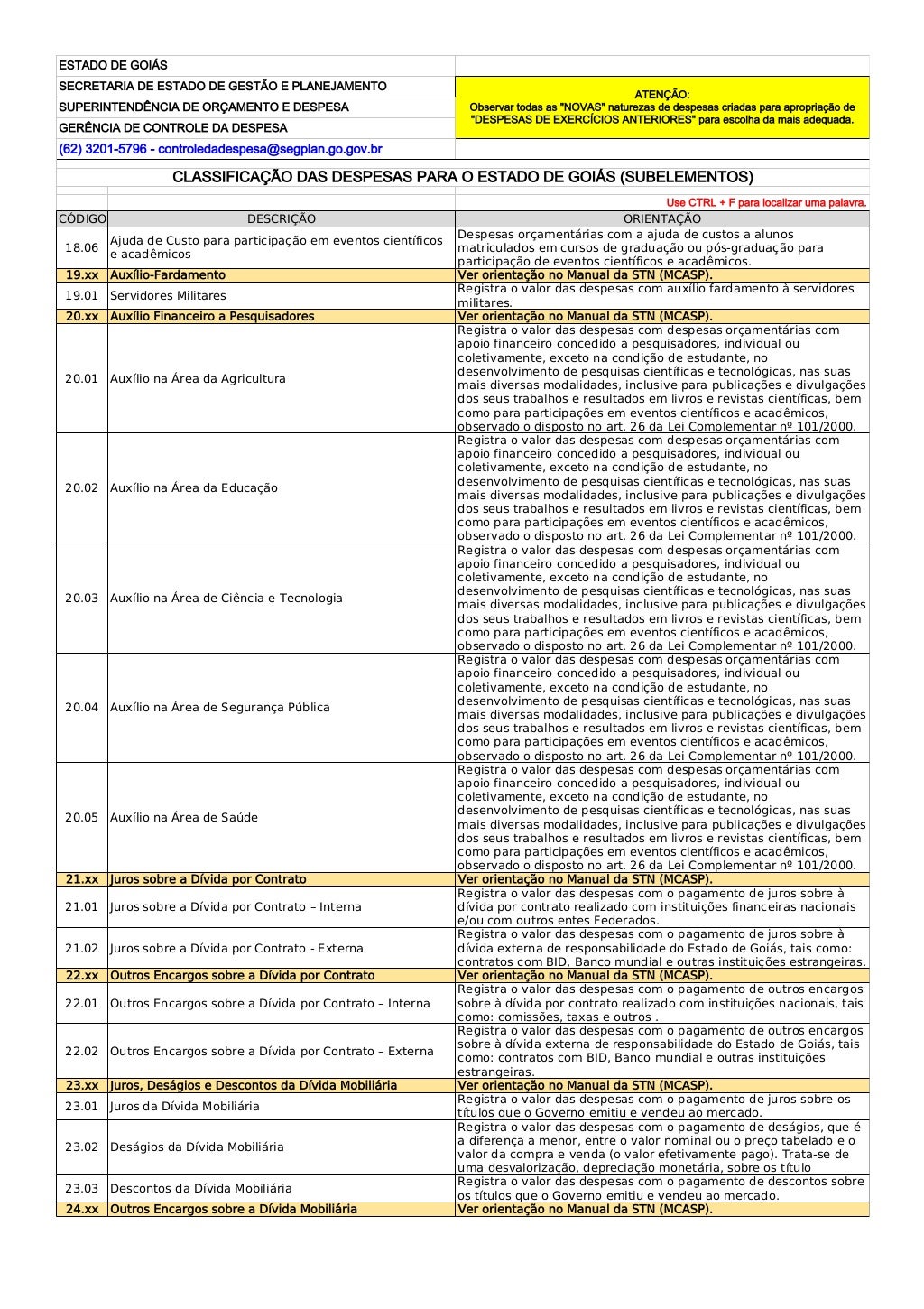 ESTADO DE GOIÁS
SECRETARIA DE ESTADO DE GESTÃO E PLANEJAMENTO
SUPERINTENDÊNCIA DE ORÇAMENTO E DESPESA
GERÊNCIA DE CONTROLE DA DESPESA
(62) 3201-5796 - controledadespesa@segplan.go.gov.br

ATENÇÃO:
Observar todas as "NOVAS" naturezas de despesas criadas para apropriação de "DESPESAS DE EXERCÍCIOS ANTERIORES" para escolha da mais adequada.

CLASSIFICAÇÃO DAS DESPESAS PARA O ESTADO DE GOIÁS (SUBELEMENTOS)

Use CTRL + F para localizar uma palavra.

| CÓDIGO | DESCRIÇÃO | ORIENTAÇÃO |
|---|---|---|
| 18.06 | Ajuda de Custo para participação em eventos científicos e acadêmicos | Despesas orçamentárias com a ajuda de custos a alunos matriculados em cursos de graduação ou pós-graduação para participação de eventos científicos e acadêmicos. |
| 19.xx | Auxílio-Fardamento | Ver orientação no Manual da STN (MCASP). |
| 19.01 | Servidores Militares | Registra o valor das despesas com auxílio fardamento à servidores militares. |
| 20.xx | Auxílio Financeiro a Pesquisadores | Ver orientação no Manual da STN (MCASP). |
| 20.01 | Auxílio na Área da Agricultura | Registra o valor das despesas com despesas orçamentárias com apoio financeiro concedido a pesquisadores, individual ou coletivamente, exceto na condição de estudante, no desenvolvimento de pesquisas científicas e tecnológicas, nas suas mais diversas modalidades, inclusive para publicações e divulgações dos seus trabalhos e resultados em livros e revistas científicas, bem como para participações em eventos científicos e acadêmicos, observado o disposto no art. 26 da Lei Complementar nº 101/2000. |
| 20.02 | Auxílio na Área da Educação | Registra o valor das despesas com despesas orçamentárias com apoio financeiro concedido a pesquisadores, individual ou coletivamente, exceto na condição de estudante, no desenvolvimento de pesquisas científicas e tecnológicas, nas suas mais diversas modalidades, inclusive para publicações e divulgações dos seus trabalhos e resultados em livros e revistas científicas, bem como para participações em eventos científicos e acadêmicos, observado o disposto no art. 26 da Lei Complementar nº 101/2000. |
| 20.03 | Auxílio na Área de Ciência e Tecnologia | Registra o valor das despesas com despesas orçamentárias com apoio financeiro concedido a pesquisadores, individual ou coletivamente, exceto na condição de estudante, no desenvolvimento de pesquisas científicas e tecnológicas, nas suas mais diversas modalidades, inclusive para publicações e divulgações dos seus trabalhos e resultados em livros e revistas científicas, bem como para participações em eventos científicos e acadêmicos, observado o disposto no art. 26 da Lei Complementar nº 101/2000. |
| 20.04 | Auxílio na Área de Segurança Pública | Registra o valor das despesas com despesas orçamentárias com apoio financeiro concedido a pesquisadores, individual ou coletivamente, exceto na condição de estudante, no desenvolvimento de pesquisas científicas e tecnológicas, nas suas mais diversas modalidades, inclusive para publicações e divulgações dos seus trabalhos e resultados em livros e revistas científicas, bem como para participações em eventos científicos e acadêmicos, observado o disposto no art. 26 da Lei Complementar nº 101/2000. |
| 20.05 | Auxílio na Área de Saúde | Registra o valor das despesas com despesas orçamentárias com apoio financeiro concedido a pesquisadores, individual ou coletivamente, exceto na condição de estudante, no desenvolvimento de pesquisas científicas e tecnológicas, nas suas mais diversas modalidades, inclusive para publicações e divulgações dos seus trabalhos e resultados em livros e revistas científicas, bem como para participações em eventos científicos e acadêmicos, observado o disposto no art. 26 da Lei Complementar nº 101/2000. |
| 21.xx | Juros sobre a Dívida por Contrato | Ver orientação no Manual da STN (MCASP). |
| 21.01 | Juros sobre a Dívida por Contrato – Interna | Registra o valor das despesas com o pagamento de juros sobre à dívida por contrato realizado com instituições financeiras nacionais e/ou com outros entes Federados. |
| 21.02 | Juros sobre a Dívida por Contrato - Externa | Registra o valor das despesas com o pagamento de juros sobre à dívida externa de responsabilidade do Estado de Goiás, tais como: contratos com BID, Banco mundial e outras instituições estrangeiras. |
| 22.xx | Outros Encargos sobre a Dívida por Contrato | Ver orientação no Manual da STN (MCASP). |
| 22.01 | Outros Encargos sobre a Dívida por Contrato – Interna | Registra o valor das despesas com o pagamento de outros encargos sobre à dívida por contrato realizado com instituições nacionais, tais como: comissões, taxas e outros . |
| 22.02 | Outros Encargos sobre a Dívida por Contrato – Externa | Registra o valor das despesas com o pagamento de outros encargos sobre à dívida externa de responsabilidade do Estado de Goiás, tais como: contratos com BID, Banco mundial e outras instituições estrangeiras. |
| 23.xx | Juros, Deságios e Descontos da Dívida Mobiliária | Ver orientação no Manual da STN (MCASP). |
| 23.01 | Juros da Dívida Mobiliária | Registra o valor das despesas com o pagamento de juros sobre os títulos que o Governo emitiu e vendeu ao mercado. |
| 23.02 | Deságios da Dívida Mobiliária | Registra o valor das despesas com o pagamento de deságios, que é a diferença a menor, entre o valor nominal ou o preço tabelado e o valor da compra e venda (o valor efetivamente pago). Trata-se de uma desvalorização, depreciação monetária, sobre os título |
| 23.03 | Descontos da Dívida Mobiliária | Registra o valor das despesas com o pagamento de descontos sobre os títulos que o Governo emitiu e vendeu ao mercado. |
| 24.xx | Outros Encargos sobre a Dívida Mobiliária | Ver orientação no Manual da STN (MCASP). |